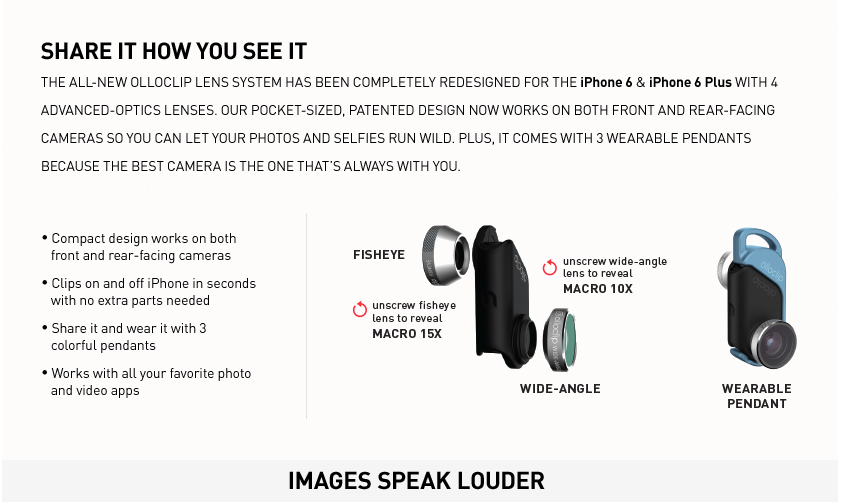 SHARE IT HOW YOU SEE IT

THE ALL-NEW OLLOCLIP LENS SYSTEM HAS BEEN COMPLETELY REDESIGNED FOR THE iPhone 6 & iPhone 6 Plus WITH 4 ADVANCED-OPTICS LENSES. OUR POCKET-SIZED, PATENTED DESIGN NOW WORKS ON BOTH FRONT AND REAR-FACING CAMERAS SO YOU CAN LET YOUR PHOTOS AND SELFIES RUN WILD. PLUS, IT COMES WITH 3 WEARABLE PENDANTS BECAUSE THE BEST CAMERA IS THE ONE THAT'S ALWAYS WITH YOU.

• Compact design works on both front and rear-facing cameras
• Clips on and off iPhone in seconds with no extra parts needed
• Share it and wear it with 3 colorful pendants
• Works with all your favorite photo and video apps

FISHEYE

unscrew fisheye lens to reveal
MACRO 15X

unscrew wide-angle lens to reveal
MACRO 10X

WIDE-ANGLE

WEARABLE PENDANT

IMAGES SPEAK LOUDER